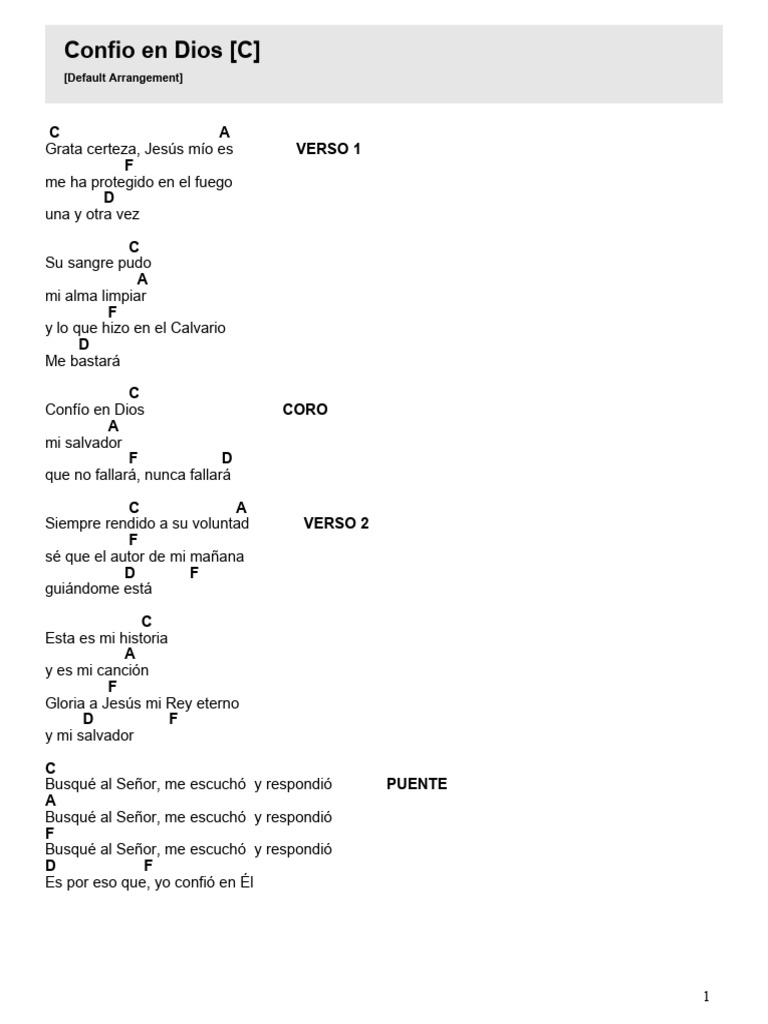 Confio en Dios [C]
[Default Arrangement]

C A
Grata certeza, Jesús mío es VERSO 1
F
me ha protegido en el fuego
D
una y otra vez

C
Su sangre pudo
A
mi alma limpiar
F
y lo que hizo en el Calvario
D
Me bastará

C
Confío en Dios CORO
A
mi salvador
F D
que no fallará, nunca fallará

C A
Siempre rendido a su voluntad VERSO 2
F
sé que el autor de mi mañana
D F
guiándome está

C
Esta es mi historia
A
y es mi canción
F
Gloria a Jesús mi Rey eterno
D F
y mi salvador

C
Busqué al Señor, me escuchó y respondió PUENTE
A
Busqué al Señor, me escuchó y respondió
F
Busqué al Señor, me escuchó y respondió
D F
Es por eso que, yo confió en Él

1